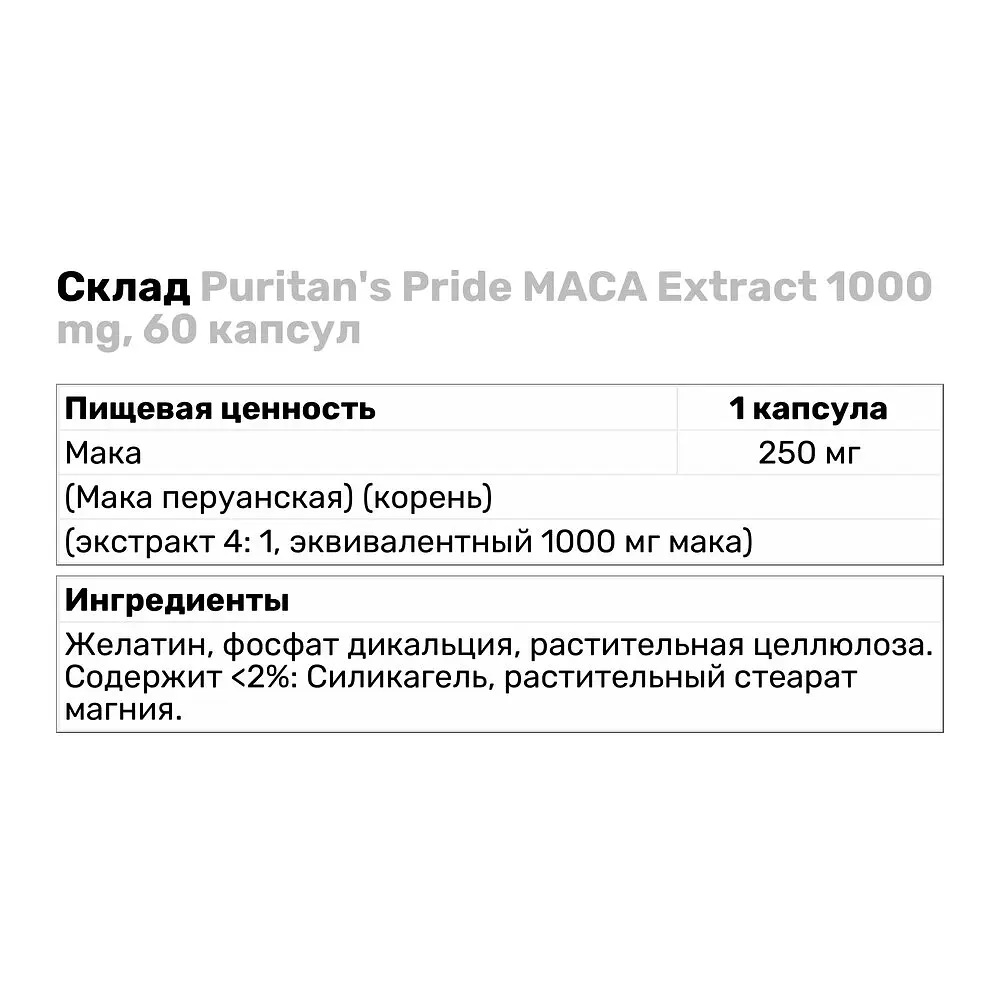 Склад Puritan's Pride MACA Extract 1000 mg, 60 капсул

| Пищевая ценность | 1 капсула |
|---|---|
| Мака | 250 мг |
| (Мака перуанская) (корень) | |
| (экстракт 4: 1, эквивалентный 1000 мг мака) | |

| Ингредиенты |
|---|
| Желатин, фосфат дикальция, растительная целлюлоза. Содержит <2%: Силикагель, растительный стеарат магния. |